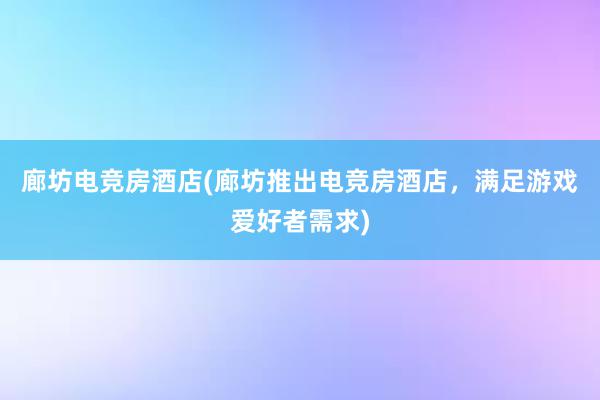 廊坊电竞房酒店(廊坊推出电竞房酒店，满足游戏爱好者需求)